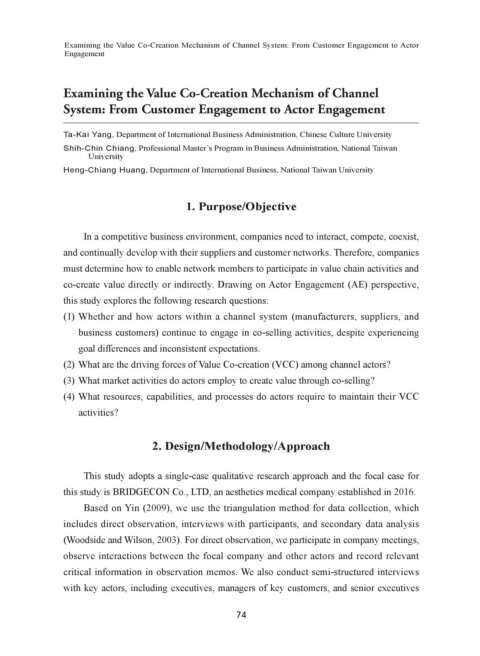 Examining the Value Co-Creation Mechanism of Channel System: From Customer Engagement to Actor Engagement

Examining the Value Co-Creation Mechanism of Channel System: From Customer Engagement to Actor Engagement

Ta-Kai Yang, Department of International Business Administration, Chinese Culture University
Shih-Chin Chiang, Professional Master's Program in Business Administration, National Taiwan University
Heng-Chiang Huang, Department of International Business, National Taiwan University

1. Purpose/Objective

In a competitive business environment, companies need to interact, compete, coexist, and continually develop with their suppliers and customer networks. Therefore, companies must determine how to enable network members to participate in value chain activities and co-create value directly or indirectly. Drawing on Actor Engagement (AE) perspective, this study explores the following research questions:
(1) Whether and how actors within a channel system (manufacturers, suppliers, and business customers) continue to engage in co-selling activities, despite experiencing goal differences and inconsistent expectations.
(2) What are the driving forces of Value Co-creation (VCC) among channel actors?
(3) What market activities do actors employ to create value through co-selling?
(4) What resources, capabilities, and processes do actors require to maintain their VCC activities?

2. Design/Methodology/Approach

This study adopts a single-case qualitative research approach and the focal case for this study is BRIDGECON Co., LTD, an aesthetics medical company established in 2016.

Based on Yin (2009), we use the triangulation method for data collection, which includes direct observation, interviews with participants, and secondary data analysis (Woodside and Wilson, 2003). For direct observation, we participate in company meetings, observe interactions between the focal company and other actors and record relevant critical information in observation memos. We also conduct semi-structured interviews with key actors, including executives, managers of key customers, and senior executives

74